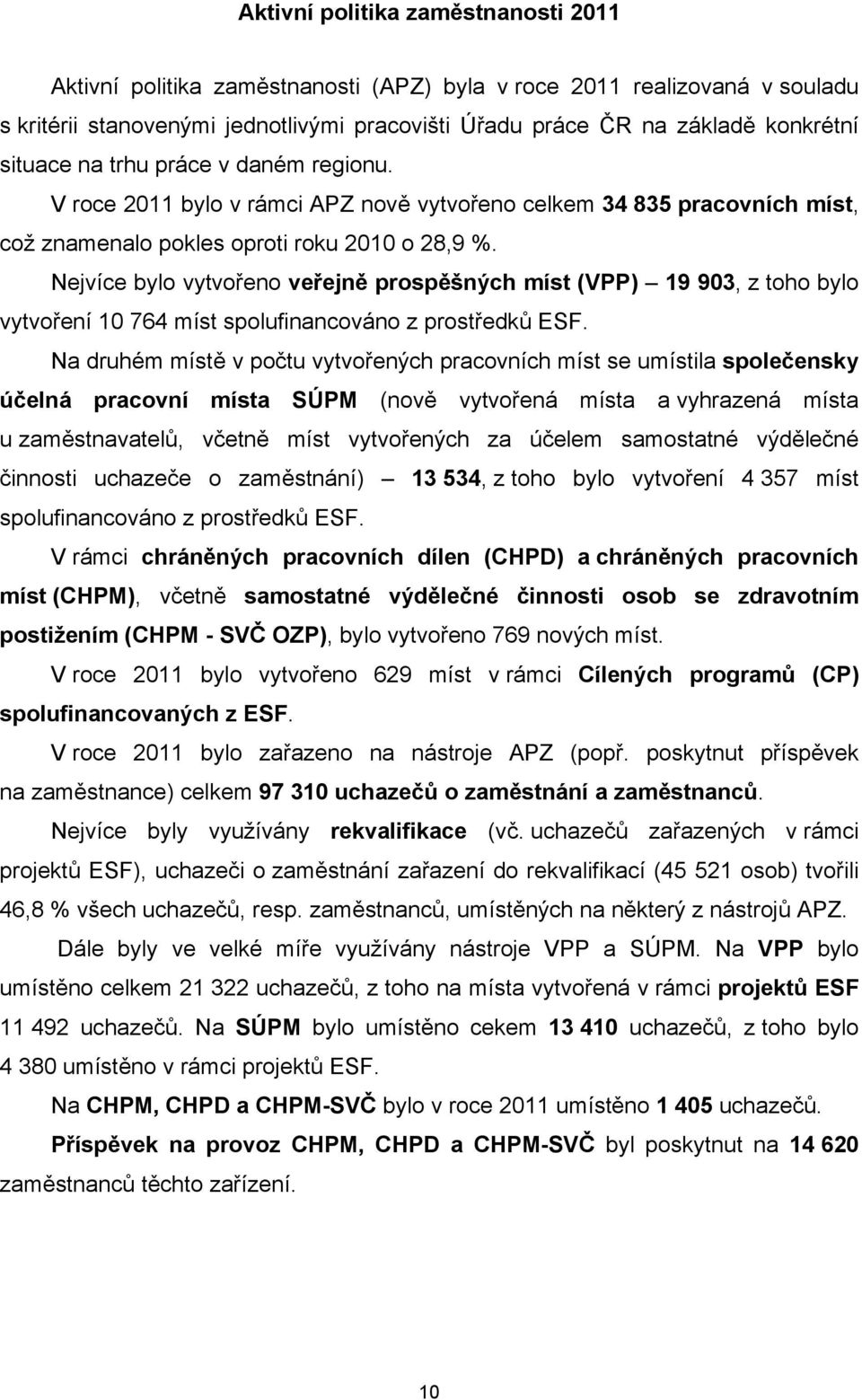 Aktivní politika zaměstnanosti 2011

Aktivní politika zaměstnanosti (APZ) byla v roce 2011 realizovaná v souladu s kritérii stanovenými jednotlivými pracovišti Úřadu práce ČR na základě konkrétní situace na trhu práce v daném regionu.

V roce 2011 bylo v rámci APZ nově vytvořeno celkem 34 835 pracovních míst, což znamenalo pokles oproti roku 2010 o 28,9 %.

Nejvíce bylo vytvořeno veřejně prospěšných míst (VPP) – 19 903, z toho bylo vytvoření 10 764 míst spolufinancováno z prostředků ESF.

Na druhém místě v počtu vytvořených pracovních míst se umístila společensky účelná pracovní místa SÚPM (nově vytvořená místa a vyhrazená místa u zaměstnavatelů, včetně míst vytvořených za účelem samostatné výdělečné činnosti uchazeče o zaměstnání) – 13 534, z toho bylo vytvoření 4 357 míst spolufinancováno z prostředků ESF.

V rámci chráněných pracovních dílen (CHPD) a chráněných pracovních míst (CHPM), včetně samostatné výdělečné činnosti osob se zdravotním postižením (CHPM - SVČ OZP), bylo vytvořeno 769 nových míst.

V roce 2011 bylo vytvořeno 629 míst v rámci Cílených programů (CP) spolufinancovaných z ESF.

V roce 2011 bylo zařazeno na nástroje APZ (popř. poskytnut příspěvek na zaměstnance) celkem 97 310 uchazečů o zaměstnání a zaměstnanců.

Nejvíce byly využívány rekvalifikace (vč. uchazečů zařazených v rámci projektů ESF), uchazeči o zaměstnání zařazení do rekvalifikací (45 521 osob) tvořili 46,8 % všech uchazečů, resp. zaměstnanců, umístěných na některý z nástrojů APZ.

Dále byly ve velké míře využívány nástroje VPP a SÚPM. Na VPP bylo umístěno celkem 21 322 uchazečů, z toho na místa vytvořená v rámci projektů ESF 11 492 uchazečů. Na SÚPM bylo umístěno cekem 13 410 uchazečů, z toho bylo 4 380 umístěno v rámci projektů ESF.

Na CHPM, CHPD a CHPM-SVČ bylo v roce 2011 umístěno 1 405 uchazečů.

Příspěvek na provoz CHPM, CHPD a CHPM-SVČ byl poskytnut na 14 620 zaměstnanců těchto zařízení.

10